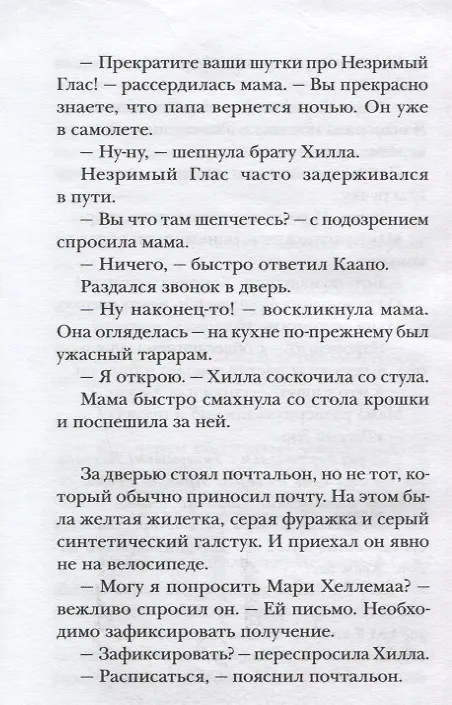 — Прекратите ваши шутки про Незримый Глас! — рассердилась мама. — Вы прекрасно знаете, что папа вернется ночью. Он уже в самолете.

— Ну-ну, — шепнула брату Хилла.

Незримый Глас часто задерживался в пути.

— Вы что там шепчетесь? — с подозрением спросила мама.

— Ничего, — быстро ответил Каапо.

Раздался звонок в дверь.

— Ну наконец-то! — воскликнула мама. Она огляделась — на кухне по-прежнему был ужасный тарарам.

— Я открою. — Хилла соскочила со стула.

Мама быстро смахнула со стола крошки и поспешила за ней.

За дверью стоял почтальон, но не тот, который обычно приносил почту. На этом была желтая жилетка, серая фуражка и серый синтетический галстук. И приехал он явно не на велосипеде.

— Могу я попросить Мари Хеллемаа? — вежливо спросил он. — Ей письмо. Необходимо зафиксировать получение.

— Зафиксировать? — переспросила Хилла.

— Расписаться, — пояснил почтальон.